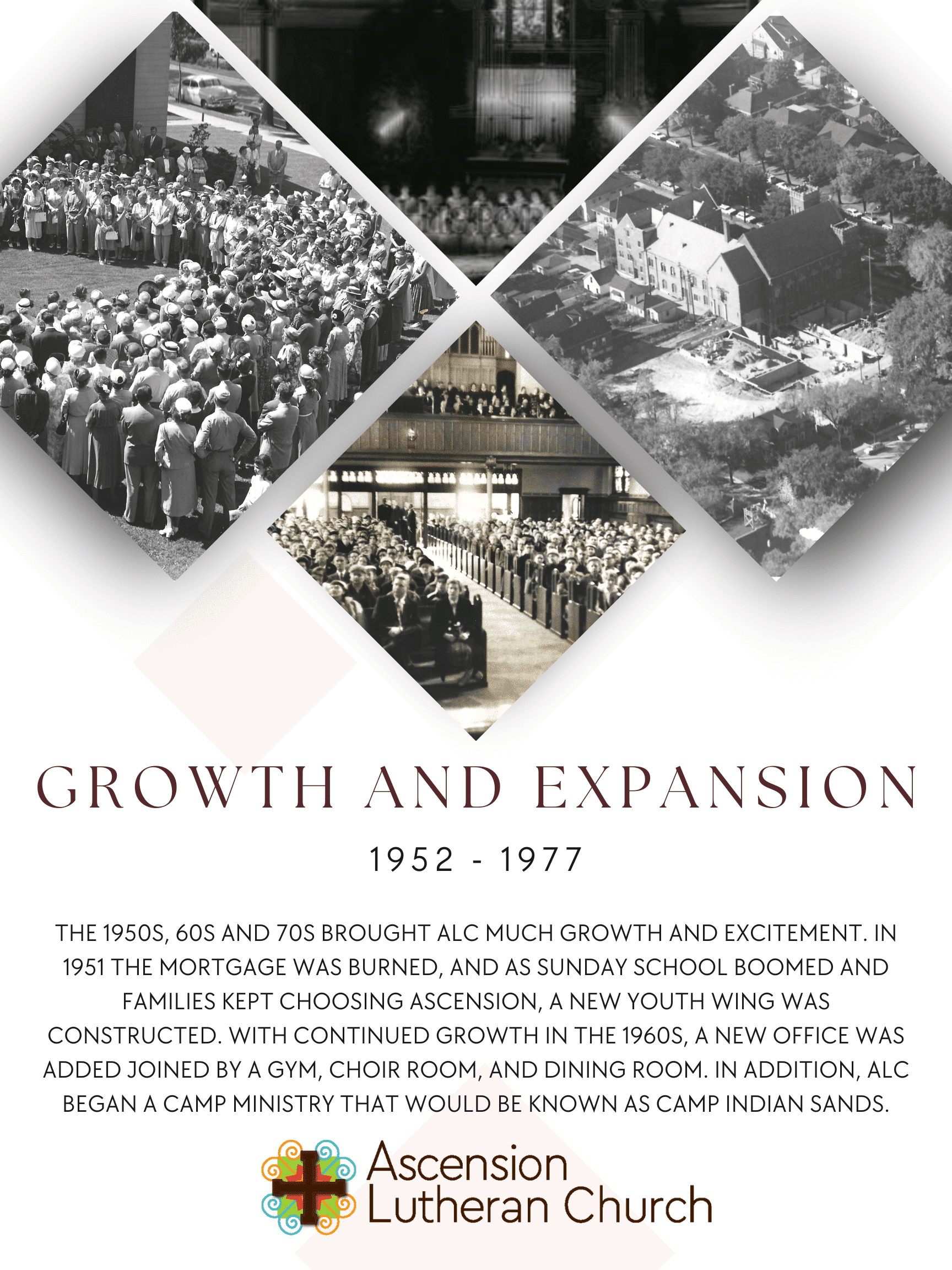 GROWTH AND EXPANSION

1952 - 1977

THE 1950S, 60S AND 70S BROUGHT ALC MUCH GROWTH AND EXCITEMENT. IN 1951 THE MORTGAGE WAS BURNED, AND AS SUNDAY SCHOOL BOOMED AND FAMILIES KEPT CHOOSING ASCENSION, A NEW YOUTH WING WAS CONSTRUCTED. WITH CONTINUED GROWTH IN THE 1960S, A NEW OFFICE WAS ADDED JOINED BY A GYM, CHOIR ROOM, AND DINING ROOM. IN ADDITION, ALC BEGAN A CAMP MINISTRY THAT WOULD BE KNOWN AS CAMP INDIAN SANDS.

Ascension
Lutheran Church